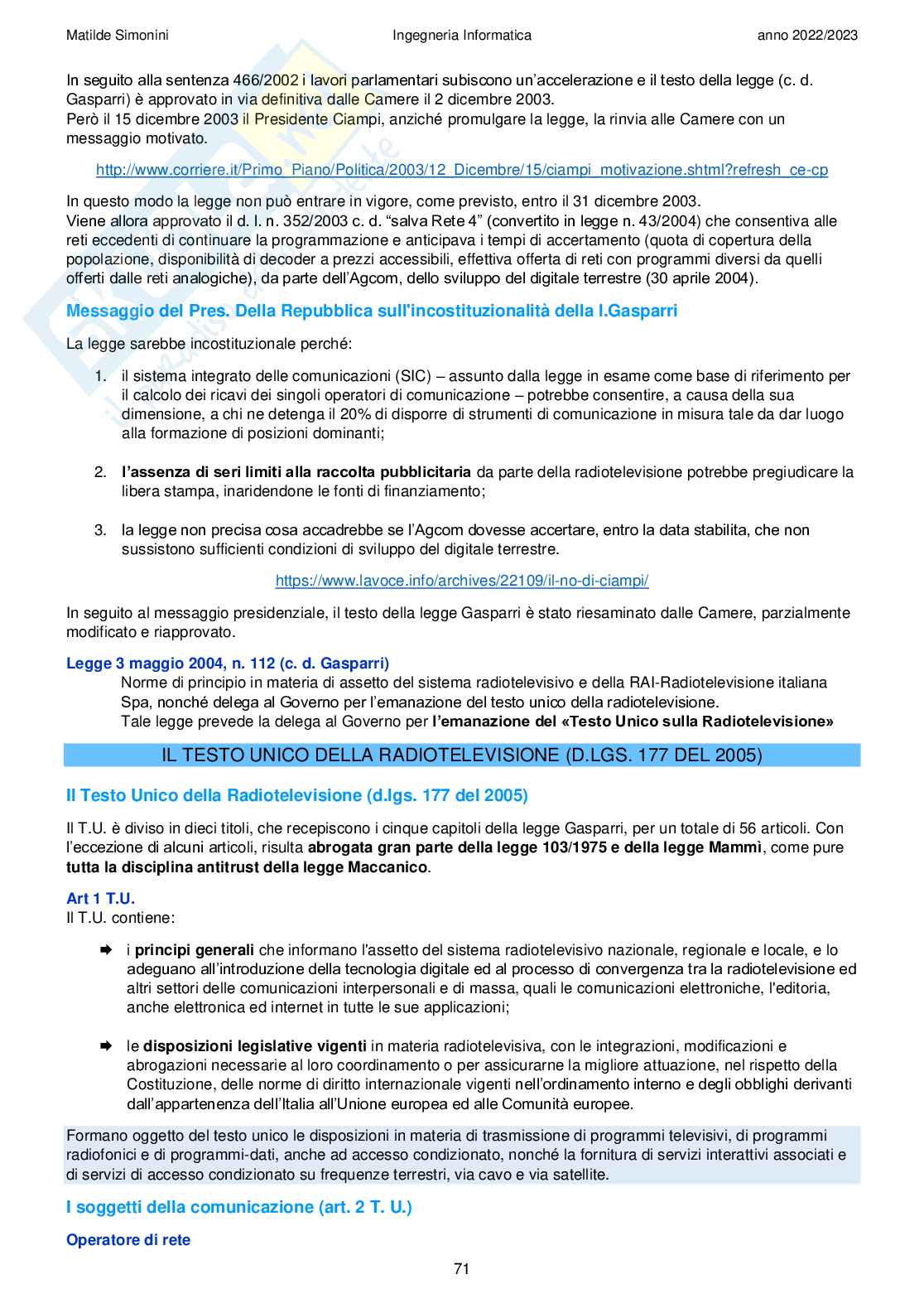 Matilde Simonini Ingegneria Informatica anno 2022/2023

In seguito alla sentenza 466/2002 i lavori parlamentari subiscono un'accelerazione e il testo della legge (c. d. Gasparri) è approvato in via definitiva dalle Camere il 2 dicembre 2003.
Però il 15 dicembre 2003 il Presidente Ciampi, anziché promulgare la legge, la rinvia alle Camere con un messaggio motivato.

http://www.corriere.it/Primo_Piano/Politica/2003/12_Dicembre/15/ciampi_motivazione.shtml?refresh_ce-cp

In questo modo la legge non può entrare in vigore, come previsto, entro il 31 dicembre 2003.
Viene allora approvato il d. l. n. 352/2003 c. d. "salva Rete 4" (convertito in legge n. 43/2004) che consentiva alle reti eccedenti di continuare la programmazione e anticipava i tempi di accertamento (quota di copertura della popolazione, disponibilità di decoder a prezzi accessibili, effettiva offerta di reti con programmi diversi da quelli offerti dalle reti analogiche), da parte dell'Agcom, dello sviluppo del digitale terrestre (30 aprile 2004).

Messaggio del Pres. Della Repubblica sull'incostituzionalità della l.Gasparri

La legge sarebbe incostituzionale perché:

1. il sistema integrato delle comunicazioni (SIC) – assunto dalla legge in esame come base di riferimento per il calcolo dei ricavi dei singoli operatori di comunicazione – potrebbe consentire, a causa della sua dimensione, a chi ne detenga il 20% di disporre di strumenti di comunicazione in misura tale da dar luogo alla formazione di posizioni dominanti;

2. l'assenza di seri limiti alla raccolta pubblicitaria da parte della radiotelevisione potrebbe pregiudicare la libera stampa, inaridendone le fonti di finanziamento;

3. la legge non precisa cosa accadrebbe se l'Agcom dovesse accertare, entro la data stabilita, che non sussistono sufficienti condizioni di sviluppo del digitale terrestre.

https://www.lavoce.info/archives/22109/il-no-di-ciampi/

In seguito al messaggio presidenziale, il testo della legge Gasparri è stato riesaminato dalle Camere, parzialmente modificato e riapprovato.

Legge 3 maggio 2004, n. 112 (c. d. Gasparri)
Norme di principio in materia di assetto del sistema radiotelevisivo e della RAI-Radiotelevisione italiana Spa, nonché delega al Governo per l'emanazione del testo unico della radiotelevisione.
Tale legge prevede la delega al Governo per l'emanazione del «Testo Unico sulla Radiotelevisione»

IL TESTO UNICO DELLA RADIOTELEVISIONE (D.LGS. 177 DEL 2005)

Il Testo Unico della Radiotelevisione (d.lgs. 177 del 2005)

Il T.U. è diviso in dieci titoli, che recepiscono i cinque capitoli della legge Gasparri, per un totale di 56 articoli. Con l'eccezione di alcuni articoli, risulta abrogata gran parte della legge 103/1975 e della legge Mammì, come pure tutta la disciplina antitrust della legge Maccanico.

Art 1 T.U.
Il T.U. contiene:

➡ i principi generali che informano l'assetto del sistema radiotelevisivo nazionale, regionale e locale, e lo adeguano all'introduzione della tecnologia digitale ed al processo di convergenza tra la radiotelevisione ed altri settori delle comunicazioni interpersonali e di massa, quali le comunicazioni elettroniche, l'editoria, anche elettronica ed internet in tutte le sue applicazioni;

➡ le disposizioni legislative vigenti in materia radiotelevisiva, con le integrazioni, modificazioni e abrogazioni necessarie al loro coordinamento o per assicurarne la migliore attuazione, nel rispetto della Costituzione, delle norme di diritto internazionale vigenti nell'ordinamento interno e degli obblighi derivanti dall'appartenenza dell'Italia all'Unione europea ed alle Comunità europee.

Formano oggetto del testo unico le disposizioni in materia di trasmissione di programmi televisivi, di programmi radiofonici e di programmi-dati, anche ad accesso condizionato, nonché la fornitura di servizi interattivi associati e di servizi di accesso condizionato su frequenze terrestri, via cavo e via satellite.

I soggetti della comunicazione (art. 2 T. U.)

Operatore di rete

71